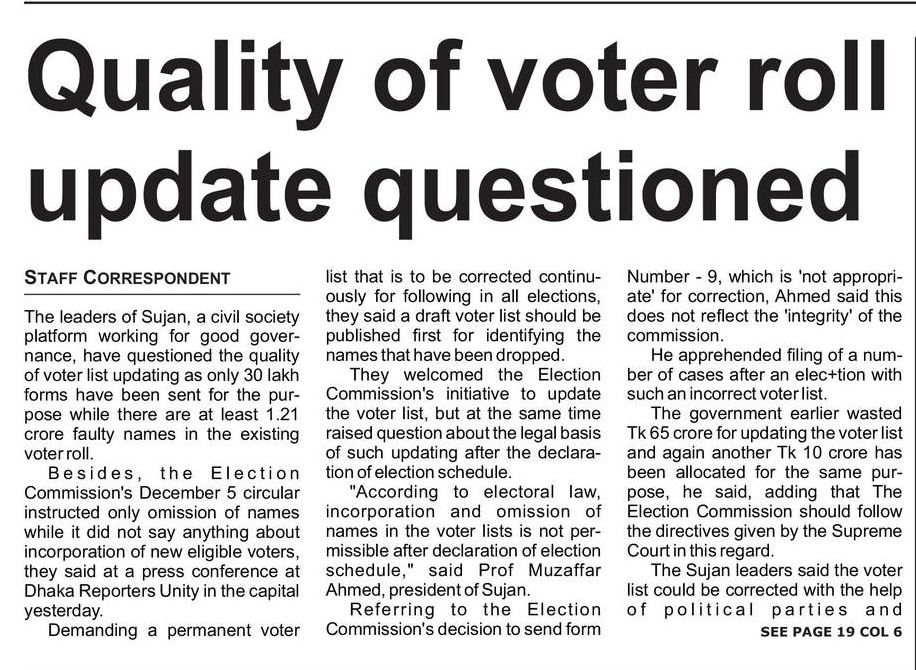 Quality of voter roll update questioned

STAFF CORRESPONDENT

The leaders of Sujan, a civil society platform working for good governance, have questioned the quality of voter list updating as only 30 lakh forms have been sent for the purpose while there are at least 1.21 crore faulty names in the existing voter roll.

Besides, the Election Commission's December 5 circular instructed only omission of names while it did not say anything about incorporation of new eligible voters, they said at a press conference at Dhaka Reporters Unity in the capital yesterday.

Demanding a permanent voter list that is to be corrected continuously for following in all elections, they said a draft voter list should be published first for identifying the names that have been dropped.

They welcomed the Election Commission's initiative to update the voter list, but at the same time raised question about the legal basis of such updating after the declaration of election schedule.

"According to electoral law, incorporation and omission of names in the voter lists is not permissible after declaration of election schedule," said Prof Muzaffar Ahmed, president of Sujan.

Referring to the Election Commission's decision to send form Number - 9, which is 'not appropriate' for correction, Ahmed said this does not reflect the 'integrity' of the commission.

He apprehended filing of a number of cases after an elec+tion with such an incorrect voter list.

The government earlier wasted Tk 65 crore for updating the voter list and again another Tk 10 crore has been allocated for the same purpose, he said, adding that The Election Commission should follow the directives given by the Supreme Court in this regard.

The Sujan leaders said the voter list could be corrected with the help of political parties and

SEE PAGE 19 COL 6